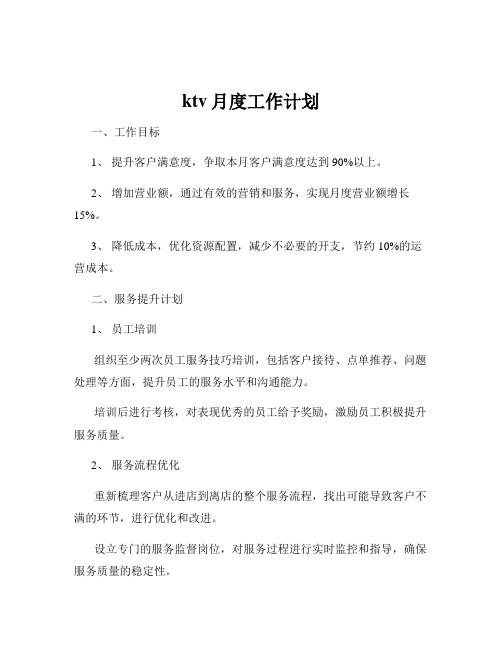 ktv 月度工作计划

一、工作目标

1、 提升客户满意度，争取本月客户满意度达到 90%以上。

2、 增加营业额，通过有效的营销和服务，实现月度营业额增长 15%。

3、 降低成本，优化资源配置，减少不必要的开支，节约 10%的运营成本。

二、服务提升计划

1、 员工培训

组织至少两次员工服务技巧培训，包括客户接待、点单推荐、问题处理等方面，提升员工的服务水平和沟通能力。

培训后进行考核，对表现优秀的员工给予奖励，激励员工积极提升服务质量。

2、 服务流程优化

重新梳理客户从进店到离店的整个服务流程，找出可能导致客户不满的环节，进行优化和改进。

设立专门的服务监督岗位，对服务过程进行实时监控和指导，确保服务质量的稳定性。